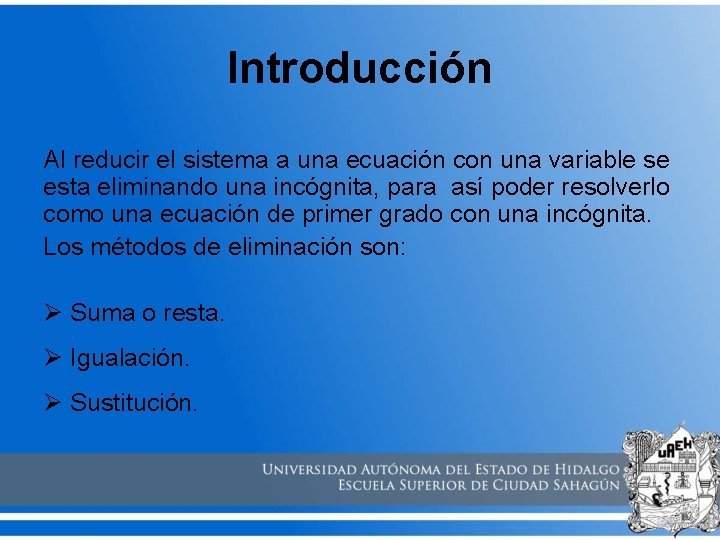 Introducción

Al reducir el sistema a una ecuación con una variable se esta eliminando una incógnita, para así poder resolverlo como una ecuación de primer grado con una incógnita.

Los métodos de eliminación son:

➢ Suma o resta.

➢ Igualación.

➢ Sustitución.

UNIVERSIDAD AUTÓNOMA DEL ESTADO DE HIDALGO
ESCUELA SUPERIOR DE CIUDAD SAHAGÚN

UAEH